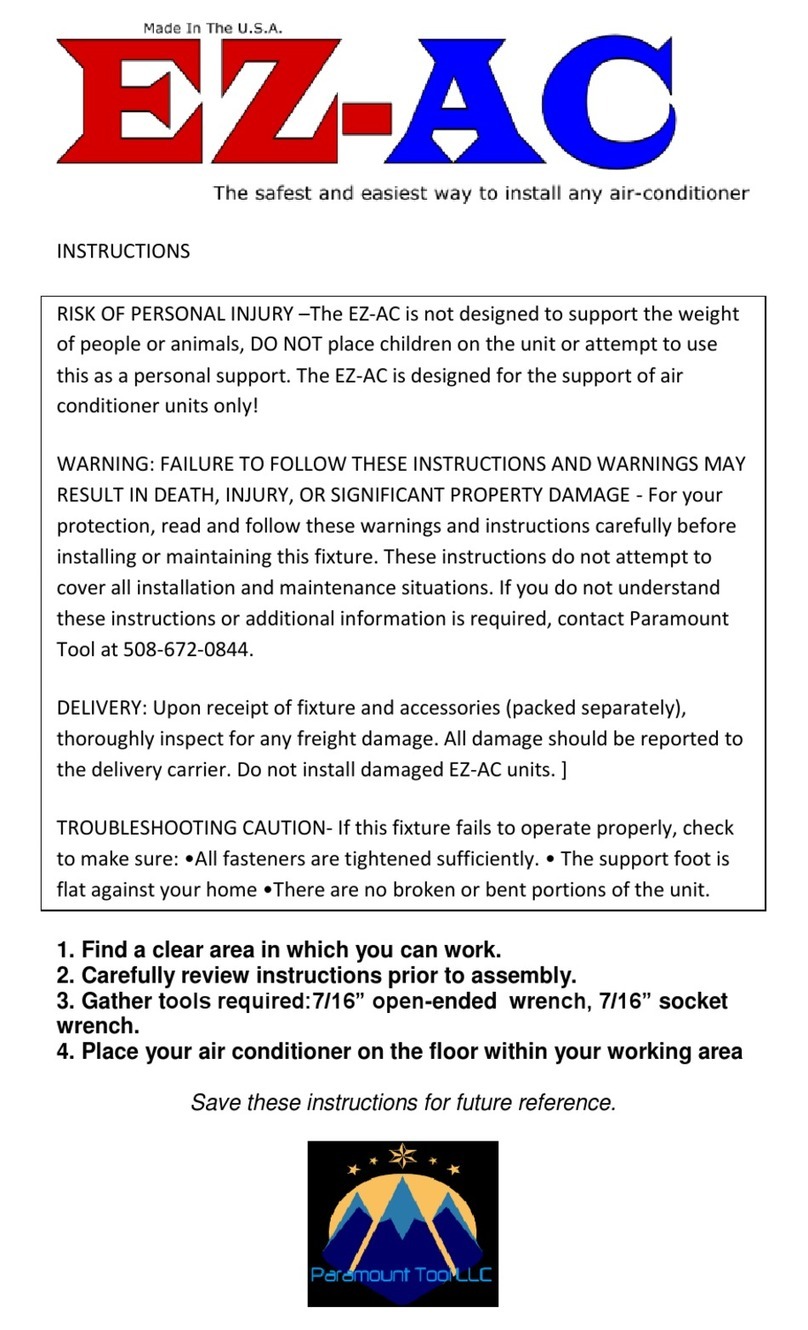 Made In The U.S.A.

EZ-AC

The safest and easiest way to install any air-conditioner

INSTRUCTIONS

RISK OF PERSONAL INJURY –The EZ-AC is not designed to support the weight of people or animals, DO NOT place children on the unit or attempt to use this as a personal support. The EZ-AC is designed for the support of air conditioner units only!

WARNING: FAILURE TO FOLLOW THESE INSTRUCTIONS AND WARNINGS MAY RESULT IN DEATH, INJURY, OR SIGNIFICANT PROPERTY DAMAGE - For your protection, read and follow these warnings and instructions carefully before installing or maintaining this fixture. These instructions do not attempt to cover all installation and maintenance situations. If you do not understand these instructions or additional information is required, contact Paramount Tool at 508-672-0844.

DELIVERY: Upon receipt of fixture and accessories (packed separately), thoroughly inspect for any freight damage. All damage should be reported to the delivery carrier. Do not install damaged EZ-AC units. ]

TROUBLESHOOTING CAUTION- If this fixture fails to operate properly, check to make sure: •All fasteners are tightened sufficiently. • The support foot is flat against your home •There are no broken or bent portions of the unit.

1. Find a clear area in which you can work.
2. Carefully review instructions prior to assembly.
3. Gather tools required:7/16” open-ended wrench, 7/16” socket wrench.
4. Place your air conditioner on the floor within your working area

Save these instructions for future reference.

Paramount Tool LLC